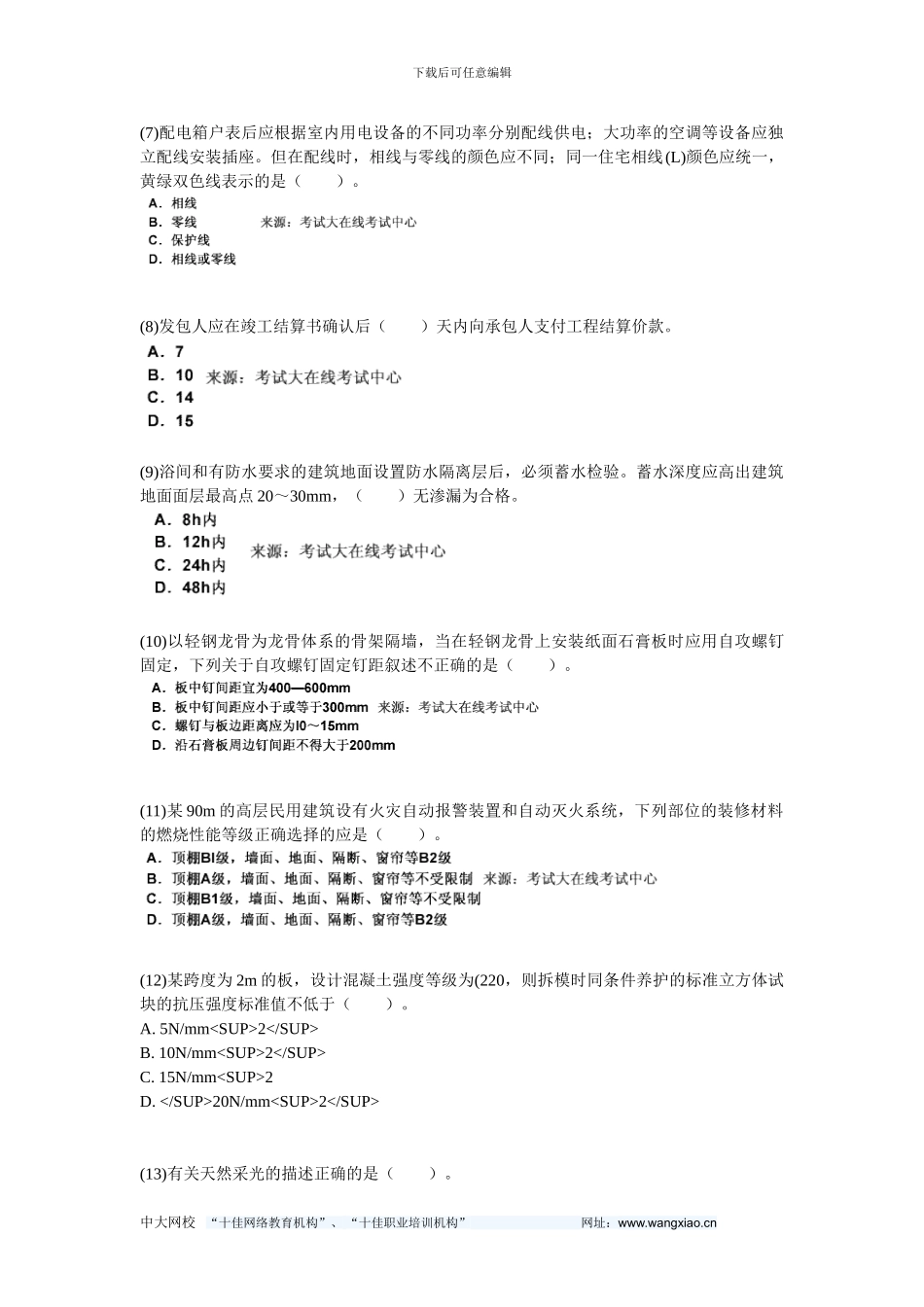 下载后可任意编辑

(7)配电箱户表后应根据室内用电设备的不同功率分别配线供电；大功率的空调等设备应独立配线安装插座。但在配线时，相线与零线的颜色应不同；同一住宅相线(L)颜色应统一，黄绿双色线表示的是（　　）。

A．相线
B．零线　　来源：考试大在线考试中心
C．保护线
D．相线或零线

(8)发包人应在竣工结算书确认后（　　）天内向承包人支付工程结算价款。

A．7
B．10　来源：考试大在线考试中心
C．14
D．15

(9)浴间和有防水要求的建筑地面设置防水隔离层后，必须蓄水检验。蓄水深度应高出建筑地面面层最高点 20～30mm，（　　）无渗漏为合格。

A．8h内
B．12h内　来源：考试大在线考试中心
C．24h内
D．48h内

(10)以轻钢龙骨为龙骨体系的骨架隔墙，当在轻钢龙骨上安装纸面石膏板时应用自攻螺钉固定，下列关于自攻螺钉固定钉距叙述不正确的是（　　）。

A．板中钉间距宜为400—600mm
B．板中钉间距应小于或等于300mm　来源：考试大在线考试中心
C．螺钉与板边距离应为l0～15mm
D．沿石膏板周边钉间距不得大于200mm

(11)某 90m 的高层民用建筑设有火灾自动报警装置和自动灭火系统，下列部位的装修材料的燃烧性能等级正确选择的应是（　　）。

A．顶棚Bl级，墙面、地面、隔断、窗帘等B2级
B．顶棚A级，墙面、地面、隔断、窗帘等不受限制　来源：考试大在线考试中心
C．顶棚B1级，墙面、地面、隔断、窗帘等不受限制
D．顶棚A级，墙面、地面、隔断、窗帘等B2级

(12)某跨度为 2m 的板，设计混凝土强度等级为(220，则拆模时同条件养护的标准立方体试块的抗压强度标准值不低于（　　）。
A. 5N/mm<SUP>2</SUP>
B. 10N/mm<SUP>2</SUP>
C. 15N/mm<SUP>2
D. </SUP>20N/mm<SUP>2</SUP>

(13)有关天然采光的描述正确的是（　　）。

中大网校　“十佳网络教育机构”、“十佳职业培训机构”　　网址：www.wangxiao.cn